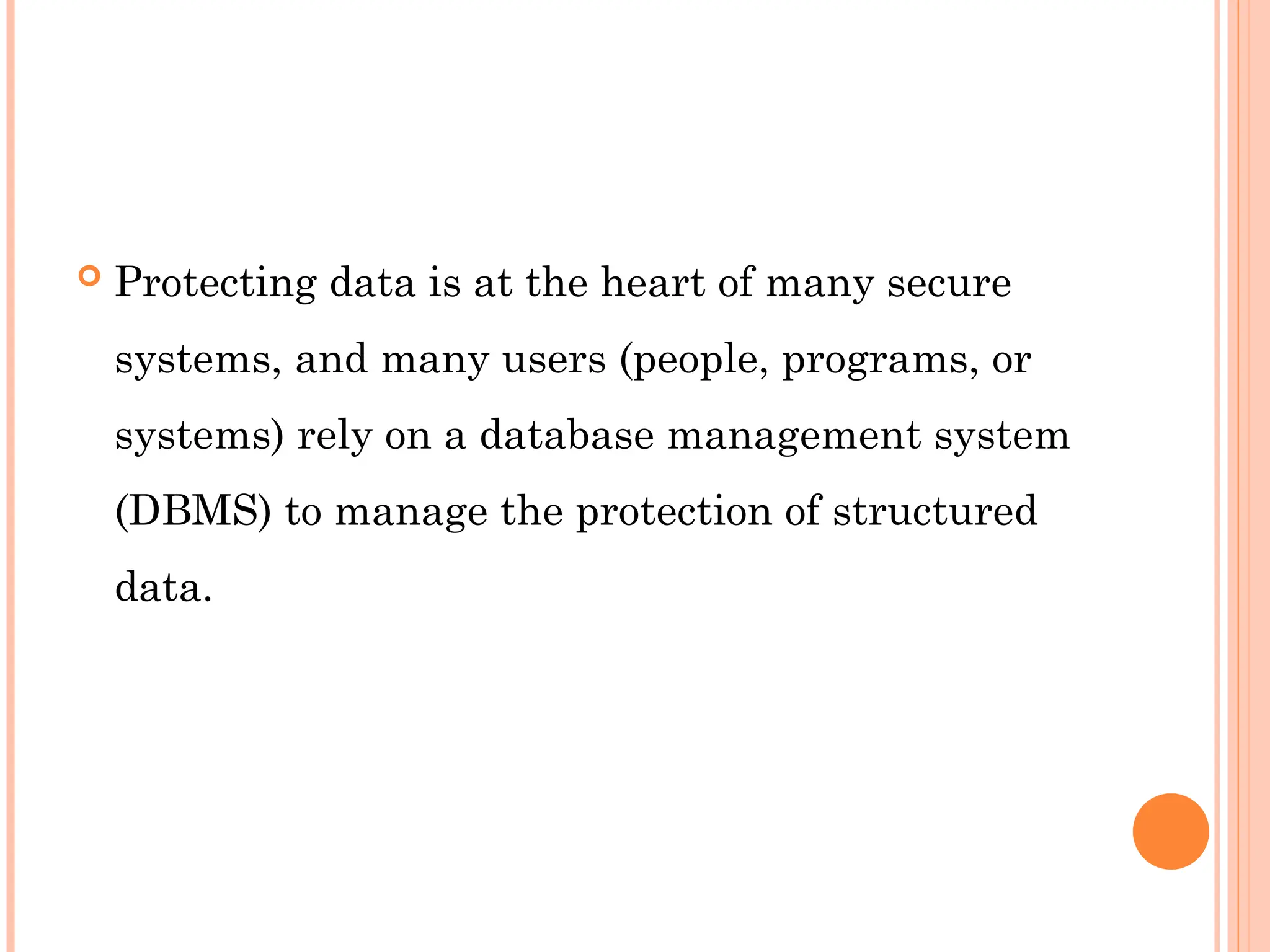 Protecting data is at the heart of many secure systems, and many users (people, programs, or systems) rely on a database management system (DBMS) to manage the protection of structured data.